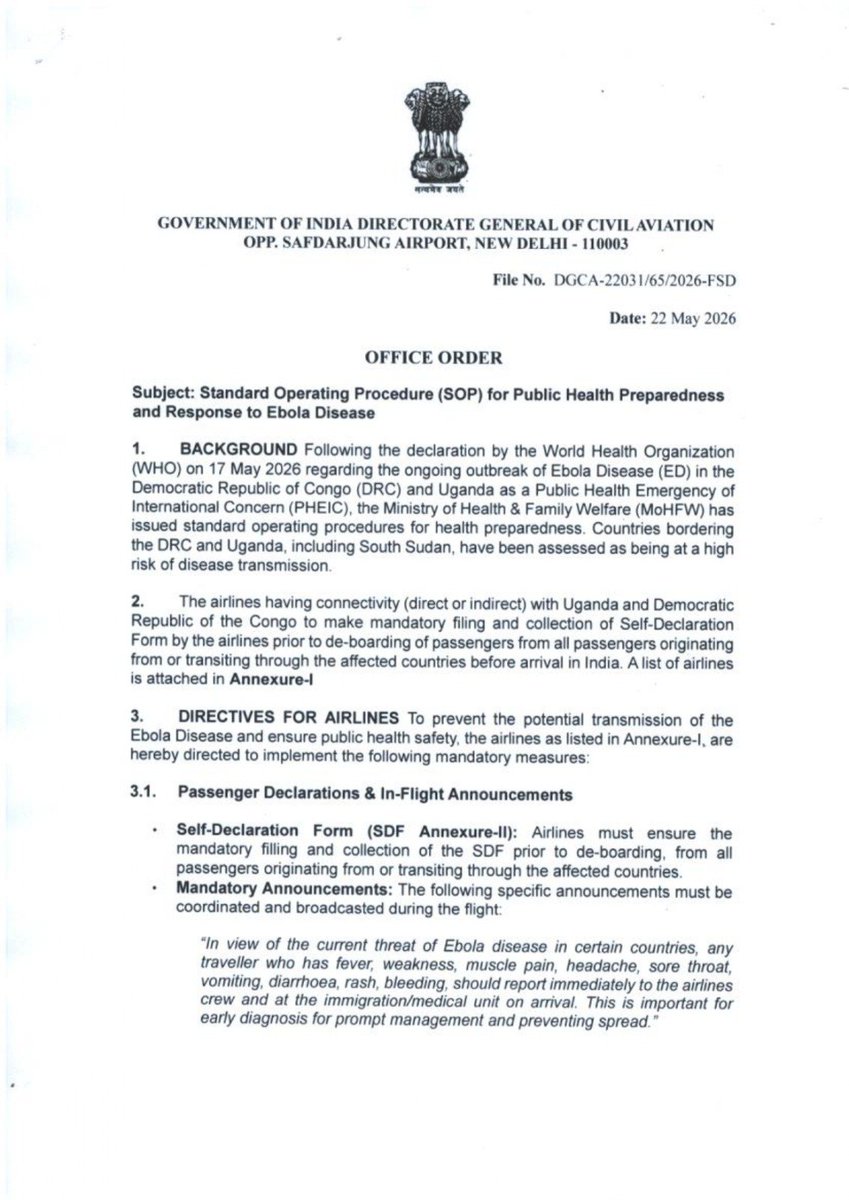 सत्यमेव जयते

GOVERNMENT OF INDIA DIRECTORATE GENERAL OF CIVIL AVIATION
OPP. SAFDARJUNG AIRPORT, NEW DELHI - 110003

File No. DGCA-22031/65/2026-FSD

Date: 22 May 2026

OFFICE ORDER

Subject: Standard Operating Procedure (SOP) for Public Health Preparedness and Response to Ebola Disease

1. BACKGROUND Following the declaration by the World Health Organization (WHO) on 17 May 2026 regarding the ongoing outbreak of Ebola Disease (ED) in the Democratic Republic of Congo (DRC) and Uganda as a Public Health Emergency of International Concern (PHEIC), the Ministry of Health & Family Welfare (MoHFW) has issued standard operating procedures for health preparedness. Countries bordering the DRC and Uganda, including South Sudan, have been assessed as being at a high risk of disease transmission.

2. The airlines having connectivity (direct or indirect) with Uganda and Democratic Republic of the Congo to make mandatory filing and collection of Self-Declaration Form by the airlines prior to de-boarding of passengers from all passengers originating from or transiting through the affected countries before arrival in India. A list of airlines is attached in Annexure-I

3. DIRECTIVES FOR AIRLINES To prevent the potential transmission of the Ebola Disease and ensure public health safety, the airlines as listed in Annexure-I, are hereby directed to implement the following mandatory measures:

3.1. Passenger Declarations & In-Flight Announcements

• Self-Declaration Form (SDF Annexure-II): Airlines must ensure the mandatory filling and collection of the SDF prior to de-boarding, from all passengers originating from or transiting through the affected countries.
• Mandatory Announcements: The following specific announcements must be coordinated and broadcasted during the flight:

"In view of the current threat of Ebola disease in certain countries, any traveller who has fever, weakness, muscle pain, headache, sore throat, vomiting, diarrhoea, rash, bleeding, should report immediately to the airlines crew and at the immigration/medical unit on arrival. This is important for early diagnosis for prompt management and preventing spread."